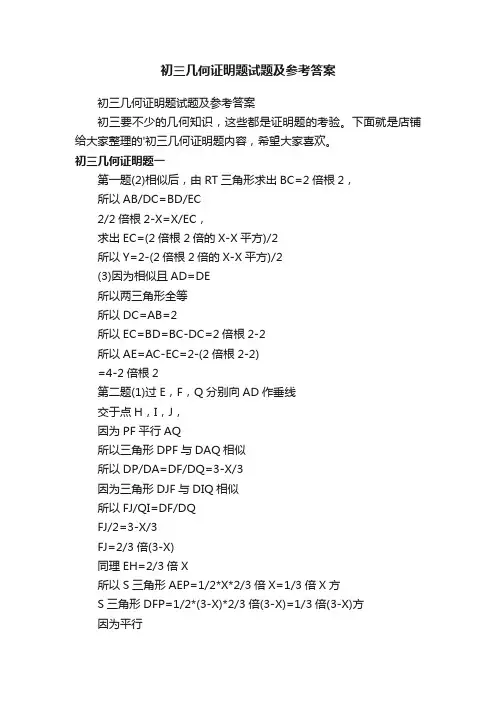 初三几何证明题试题及参考答案

初三几何证明题试题及参考答案

初三要不少的几何知识，这些都是证明题的考验。下面就是店铺给大家整理的'初三几何证明题内容，希望大家喜欢。

初三几何证明题一

第一题(2)相似后，由 RT 三角形求出 BC=2 倍根 2，

所以 AB/DC=BD/EC

2/2 倍根 2-X=X/EC，

求出 EC=(2 倍根 2 倍的 X-X 平方)/2

所以 Y=2-(2 倍根 2 倍的 X-X 平方)/2

(3)因为相似且 AD=DE

所以两三角形全等

所以 DC=AB=2

所以 EC=BD=BC-DC=2 倍根 2-2

所以 AE=AC-EC=2-(2 倍根 2-2)

=4-2 倍根 2

第二题(1)过 E，F，Q 分别向 AD 作垂线

交于点 H，I，J，

因为 PF 平行 AQ

所以三角形 DPF 与 DAQ 相似

所以 DP/DA=DF/DQ=3-X/3

因为三角形 DJF 与 DIQ 相似

所以 FJ/QI=DF/DQ

FJ/2=3-X/3

FJ=2/3 倍(3-X)

同理 EH=2/3 倍 X

所以 S 三角形 AEP=1/2*X*2/3 倍 X=1/3 倍 X 方

S 三角形 DFP=1/2*(3-X)*2/3 倍(3-X)=1/3 倍(3-X)方

因为平行